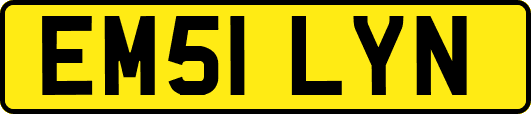 EM51 LYN